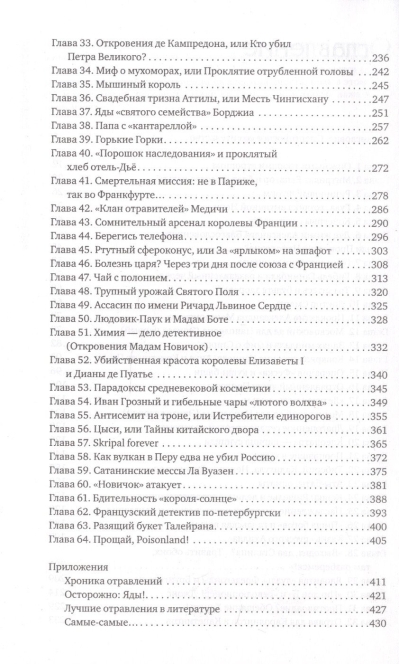 Глава 33. Откровения де Кампредона, или Кто убил Петра Великого? .....236
Глава 34. Миф о мухоморах, или Проклятие отрубленной головы .....242
Глава 35. Мышиный король .....245
Глава 36. Свадебная тризна Аттилы, или Месть Чингисхану .....247
Глава 37. Яды «святого семейства» Борджиа .....251
Глава 38. Папа с «кантареллой» .....257
Глава 39. Горькие Горки .....262
Глава 40. «Порошок наследования» и проклятый хлеб отель-Дьё .....272
Глава 41. Смертельная миссия: не в Париже, так во Франкфурте... .....278
Глава 42. «Клан отравителей» Медичи .....286
Глава 43. Сомнительный арсенал королевы Франции .....290
Глава 44. Берегись телефона .....296
Глава 45. Ртутный сфероконус, или За «ярлыком» на эшафот .....303
Глава 46. Болезнь царя? Через три дня после союза с Францией .....308
Глава 47. Чай с полонием .....313
Глава 48. Трупный урожай Святого Поля .....320
Глава 49. Ассасин по имени Ричард Львиное Сердце .....325
Глава 50. Людовик-Паук и Мадам Боте .....328
Глава 51. Химия — дело детективное (Откровения Мадам Новичок) .....332
Глава 52. Убийственная красота королевы Елизаветы I и Дианы де Пуатье .....340
Глава 53. Парадоксы средневековой косметики .....345
Глава 54. Иван Грозный и гибельные чары «лютого волхва» .....349
Глава 55. Антисемит на троне, или Истребители единорогов .....355
Глава 56. Цыси, или Тайны китайского двора .....361
Глава 57. Skripal forever .....365
Глава 58. Как вулкан в Перу едва не убил Россию .....372
Глава 59. Сатанинские мессы Ла Вуазен .....375
Глава 60. «Новичок» атакует .....381
Глава 61. Бдительность «короля-солнце» .....388
Глава 62. Французский детектив по-петербургски .....393
Глава 63. Разящий букет Талейрана .....400
Глава 64. Прощай, Poisonland! .....405

Приложения
Хроника отравлений .....411
Осторожно: Яды! .....421
Лучшие отравления в литературе .....427
Самые-самые .....430